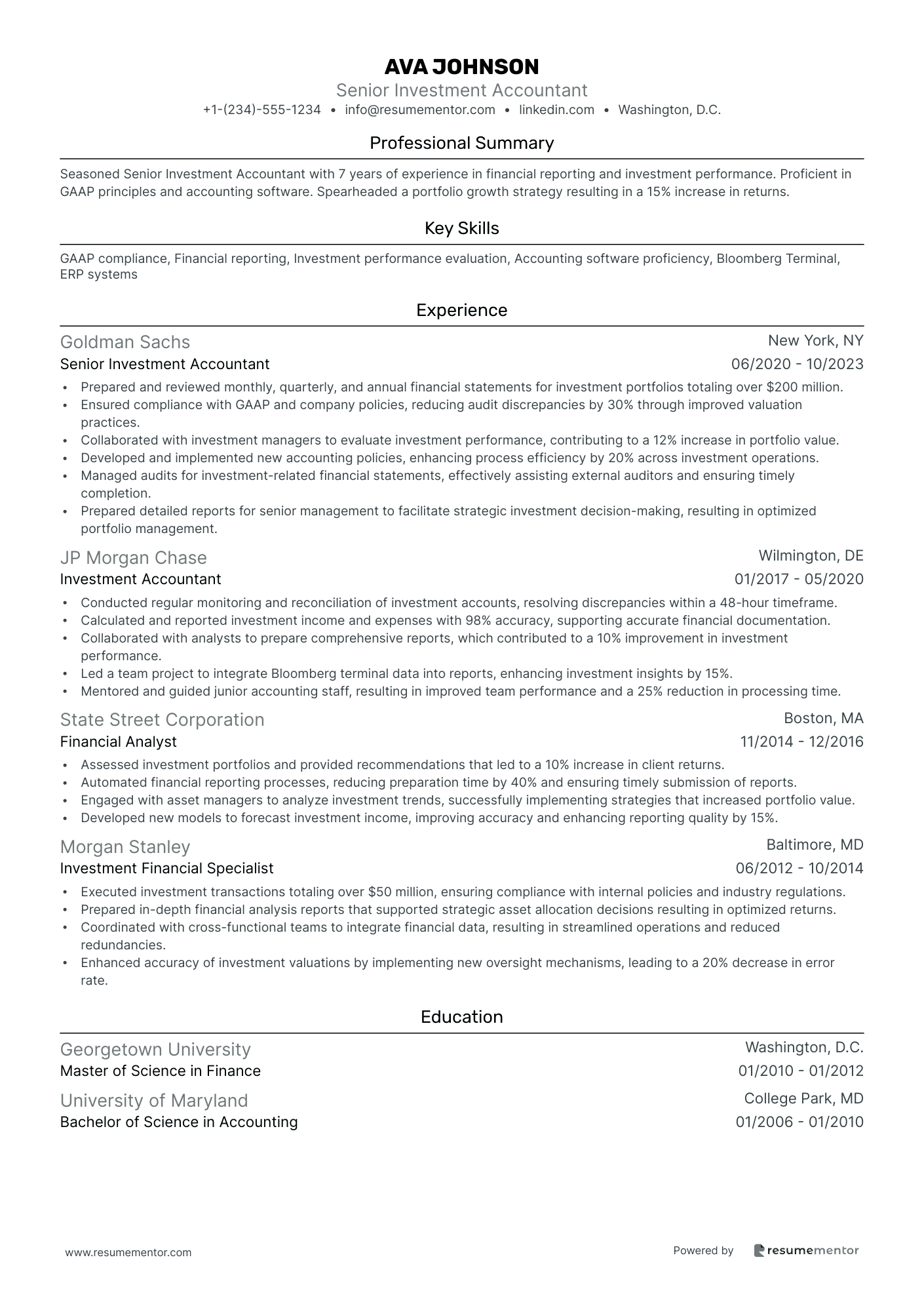 AVA JOHNSON
Senior Investment Accountant
+1-(234)-555-1234 • info@resumementor.com • linkedin.com • Washington, D.C.

Professional Summary

Seasoned Senior Investment Accountant with 7 years of experience in financial reporting and investment performance. Proficient in GAAP principles and accounting software. Spearheaded a portfolio growth strategy resulting in a 15% increase in returns.

Key Skills

GAAP compliance, Financial reporting, Investment performance evaluation, Accounting software proficiency, Bloomberg Terminal, ERP systems

Experience

Goldman Sachs
New York, NY
Senior Investment Accountant
06/2020 - 10/2023
• Prepared and reviewed monthly, quarterly, and annual financial statements for investment portfolios totaling over $200 million.
• Ensured compliance with GAAP and company policies, reducing audit discrepancies by 30% through improved valuation practices.
• Collaborated with investment managers to evaluate investment performance, contributing to a 12% increase in portfolio value.
• Developed and implemented new accounting policies, enhancing process efficiency by 20% across investment operations.
• Managed audits for investment-related financial statements, effectively assisting external auditors and ensuring timely completion.
• Prepared detailed reports for senior management to facilitate strategic investment decision-making, resulting in optimized portfolio management.

JP Morgan Chase
Wilmington, DE
Investment Accountant
01/2017 - 05/2020
• Conducted regular monitoring and reconciliation of investment accounts, resolving discrepancies within a 48-hour timeframe.
• Calculated and reported investment income and expenses with 98% accuracy, supporting accurate financial documentation.
• Collaborated with analysts to prepare comprehensive reports, which contributed to a 10% improvement in investment performance.
• Led a team project to integrate Bloomberg terminal data into reports, enhancing investment insights by 15%.
• Mentored and guided junior accounting staff, resulting in improved team performance and a 25% reduction in processing time.

State Street Corporation
Boston, MA
Financial Analyst
11/2014 - 12/2016
• Assessed investment portfolios and provided recommendations that led to a 10% increase in client returns.
• Automated financial reporting processes, reducing preparation time by 40% and ensuring timely submission of reports.
• Engaged with asset managers to analyze investment trends, successfully implementing strategies that increased portfolio value.
• Developed new models to forecast investment income, improving accuracy and enhancing reporting quality by 15%.

Morgan Stanley
Baltimore, MD
Investment Financial Specialist
06/2012 - 10/2014
• Executed investment transactions totaling over $50 million, ensuring compliance with internal policies and industry regulations.
• Prepared in-depth financial analysis reports that supported strategic asset allocation decisions resulting in optimized returns.
• Coordinated with cross-functional teams to integrate financial data, resulting in streamlined operations and reduced redundancies.
• Enhanced accuracy of investment valuations by implementing new oversight mechanisms, leading to a 20% decrease in error rate.

Education

Georgetown University
Washington, D.C.
Master of Science in Finance
01/2010 - 01/2012

University of Maryland
College Park, MD
Bachelor of Science in Accounting
01/2006 - 01/2010

www.resumementor.com
Powered by resumementor